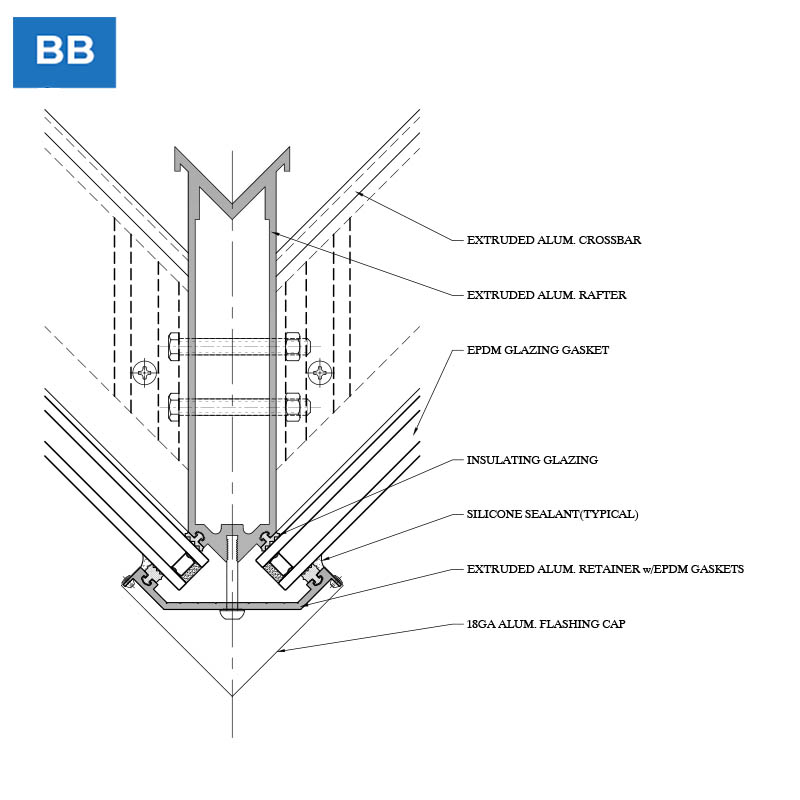 BB

EXTRUDED ALUM. CROSSBAR

EXTRUDED ALUM. RAFTER

EPDM GLAZING GASKET

INSULATING GLAZING

SILICONE SEALANT(TYPICAL)

EXTRUDED ALUM. RETAINER w/EPDM GASKETS

18GA ALUM. FLASHING CAP